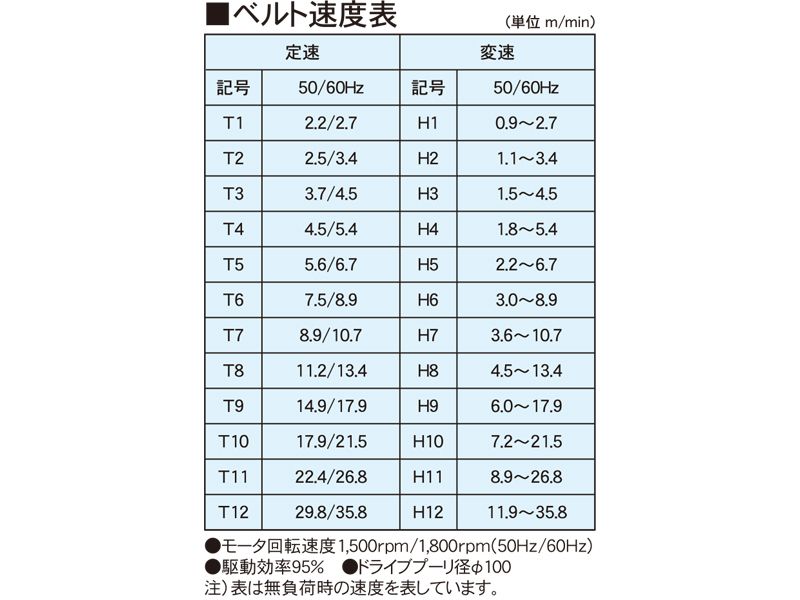 ■ベルト速度表

(単位 m/min)

| 定速 | | 変速 | |
|---|---|---|---|
| 記号 | 50/60Hz | 記号 | 50/60Hz |
| T1 | 2.2/2.7 | H1 | 0.9～2.7 |
| T2 | 2.5/3.4 | H2 | 1.1～3.4 |
| T3 | 3.7/4.5 | H3 | 1.5～4.5 |
| T4 | 4.5/5.4 | H4 | 1.8～5.4 |
| T5 | 5.6/6.7 | H5 | 2.2～6.7 |
| T6 | 7.5/8.9 | H6 | 3.0～8.9 |
| T7 | 8.9/10.7 | H7 | 3.6～10.7 |
| T8 | 11.2/13.4 | H8 | 4.5～13.4 |
| T9 | 14.9/17.9 | H9 | 6.0～17.9 |
| T10 | 17.9/21.5 | H10 | 7.2～21.5 |
| T11 | 22.4/26.8 | H11 | 8.9～26.8 |
| T12 | 29.8/35.8 | H12 | 11.9～35.8 |

●モータ回転速度1,500rpm/1,800rpm(50Hz/60Hz)
●駆動効率95%　●ドライブプーリ径φ100
注)表は無負荷時の速度を表しています。